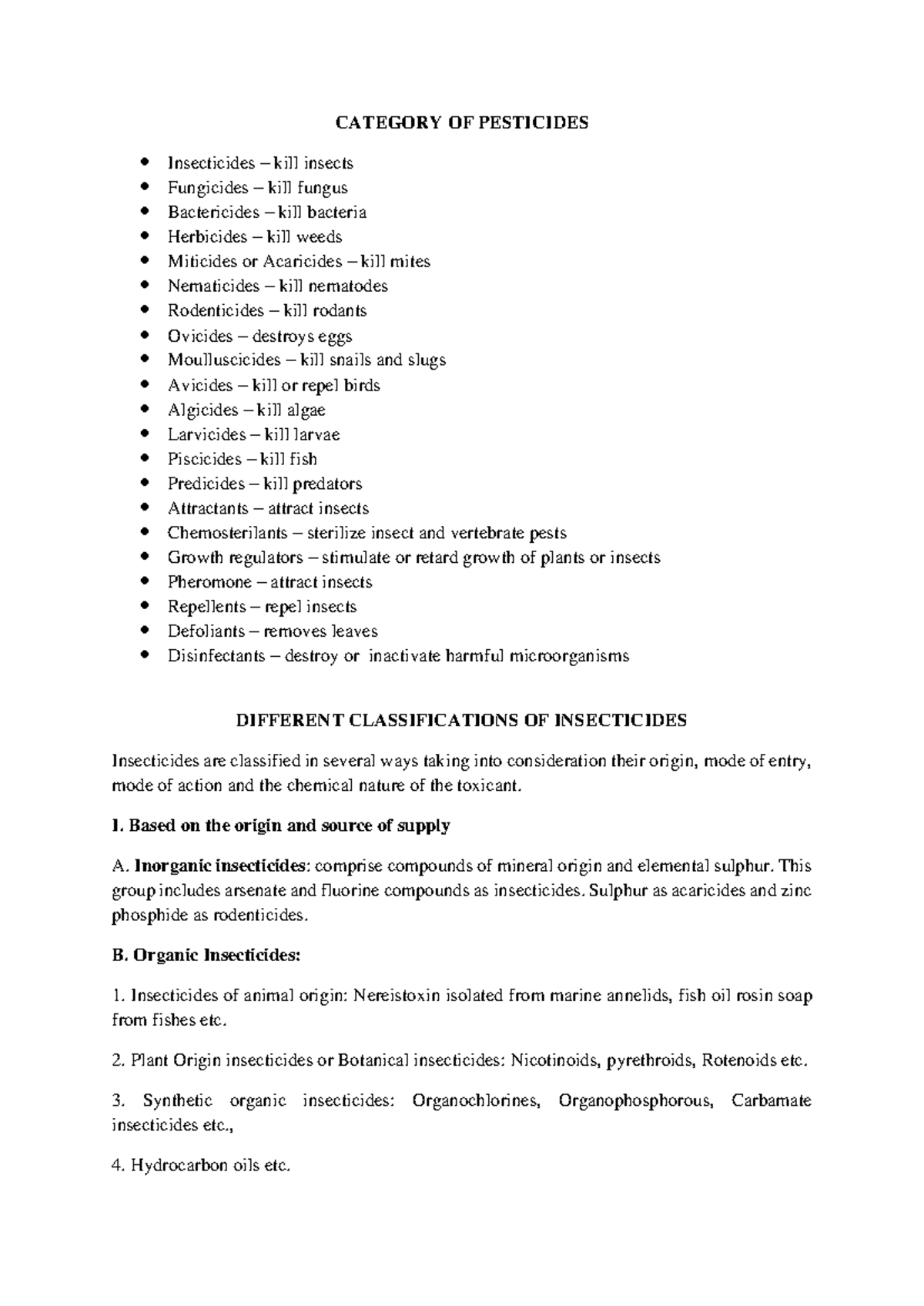 CATEGORY OF PESTICIDES

• Insecticides – kill insects
• Fungicides – kill fungus
• Bactericides – kill bacteria
• Herbicides – kill weeds
• Miticides or Acaricides – kill mites
• Nematicides – kill nematodes
• Rodenticides – kill rodants
• Ovicides – destroys eggs
• Moulluscicides – kill snails and slugs
• Avicides – kill or repel birds
• Algicides – kill algae
• Larvicides – kill larvae
• Piscicides – kill fish
• Predicides – kill predators
• Attractants – attract insects
• Chemosterilants – sterilize insect and vertebrate pests
• Growth regulators – stimulate or retard growth of plants or insects
• Pheromone – attract insects
• Repellents – repel insects
• Defoliants – removes leaves
• Disinfectants – destroy or inactivate harmful microorganisms

DIFFERENT CLASSIFICATIONS OF INSECTICIDES

Insecticides are classified in several ways taking into consideration their origin, mode of entry, mode of action and the chemical nature of the toxicant.

I. Based on the origin and source of supply

A. Inorganic insecticides: comprise compounds of mineral origin and elemental sulphur. This group includes arsenate and fluorine compounds as insecticides. Sulphur as acaricides and zinc phosphide as rodenticides.

B. Organic Insecticides:

1. Insecticides of animal origin: Nereistoxin isolated from marine annelids, fish oil rosin soap from fishes etc.

2. Plant Origin insecticides or Botanical insecticides: Nicotinoids, pyrethroids, Rotenoids etc.

3. Synthetic organic insecticides: Organochlorines, Organophosphorous, Carbamate insecticides etc.,

4. Hydrocarbon oils etc.